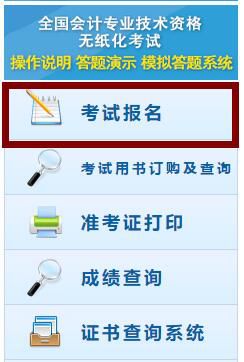 全国会计专业技术资格
无纸化考试
操作说明 答题演示 模拟答题系统

考试报名

考试用书订购及查询

准考证打印

成绩查询

证书查询系统